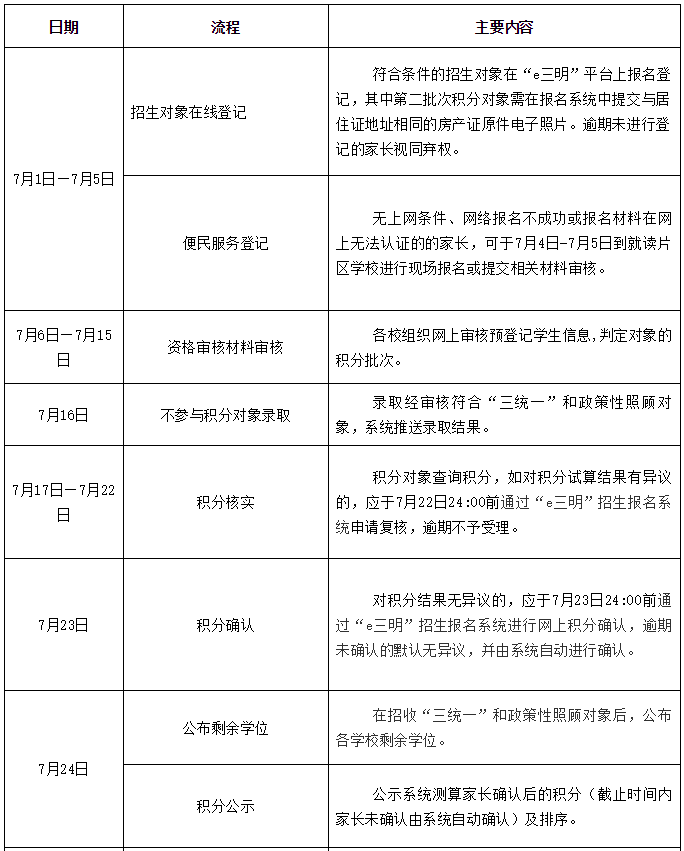 | 日期 | 流程 | 主要内容 |
|---|---|---|
| 7月1日－7月5日 | 招生对象在线登记 | 符合条件的招生对象在“e三明”平台上报名登记，其中第二批次积分对象需在报名系统中提交与居住证地址相同的房产证原件电子照片。逾期未进行登记的家长视同弃权。 |
|  | 便民服务登记 | 无上网条件、网络报名不成功或报名材料在网上无法认证的的家长，可于7月4日-7月5日到就读片区学校进行现场报名或提交相关材料审核。 |
| 7月6日－7月15日 | 资格审核材料审核 | 各校组织网上审核预登记学生信息,判定对象的积分批次。 |
| 7月16日 | 不参与积分对象录取 | 录取经审核符合“三统一”和政策性照顾对象，系统推送录取结果。 |
| 7月17日－7月22日 | 积分核实 | 积分对象查询积分，如对积分试算结果有异议的，应于7月22日24:00前通过“e三明”招生报名系统申请复核，逾期不予受理。 |
| 7月23日 | 积分确认 | 对积分结果无异议的，应于7月23日24:00前通过“e三明”招生报名系统进行网上积分确认，逾期未确认的默认无异议，并由系统自动进行确认。 |
| 7月24日 | 公布剩余学位 | 在招收“三统一”和政策性照顾对象后，公布各学校剩余学位。 |
|  | 积分公示 | 公示系统测算家长确认后的积分（截止时间内家长未确认由系统自动确认）及排序。 |